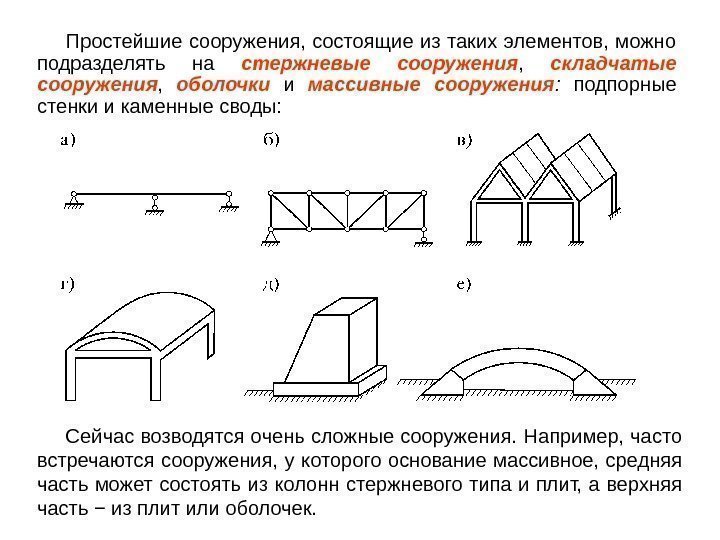 Простейшие сооружения, состоящие из таких элементов, можно подразделять на стержневые сооружения, складчатые сооружения, оболочки и массивные сооружения: подпорные стенки и каменные своды:

а)

б)

в)

г)

д)

е)

Сейчас возводятся очень сложные сооружения. Например, часто встречаются сооружения, у которого основание массивное, средняя часть может состоять из колонн стержневого типа и плит, а верхняя часть − из плит или оболочек.